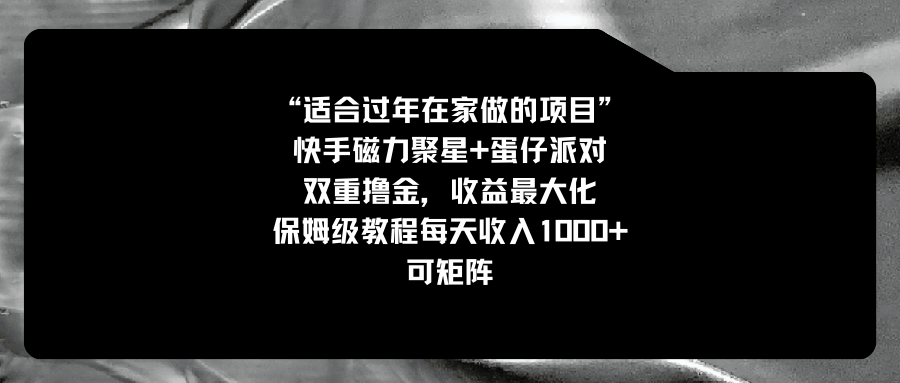 “适合过年在家做的项目”
快手磁力聚星+蛋仔派对
双重撸金，收益最大化
保姆级教程每天收入1000+
可矩阵